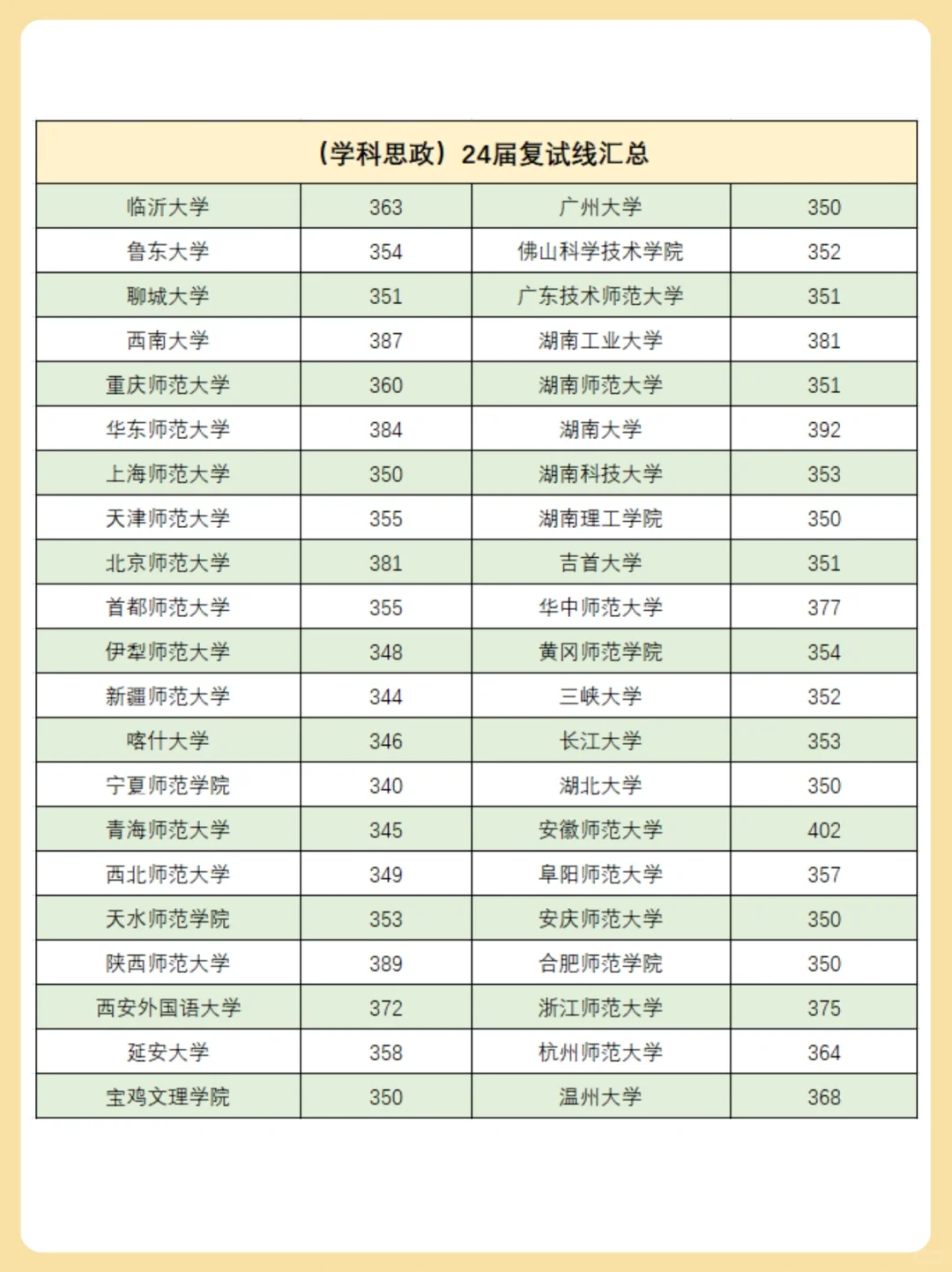 | （学科思政）24届复试线汇总 | | | |
|---|---|---|---|
| 临沂大学 | 363 | 广州大学 | 350 |
| 鲁东大学 | 354 | 佛山科学技术学院 | 352 |
| 聊城大学 | 351 | 广东技术师范大学 | 351 |
| 西南大学 | 387 | 湖南工业大学 | 381 |
| 重庆师范大学 | 360 | 湖南师范大学 | 351 |
| 华东师范大学 | 384 | 湖南大学 | 392 |
| 上海师范大学 | 350 | 湖南科技大学 | 353 |
| 天津师范大学 | 355 | 湖南理工学院 | 350 |
| 北京师范大学 | 381 | 吉首大学 | 351 |
| 首都师范大学 | 355 | 华中师范大学 | 377 |
| 伊犁师范大学 | 348 | 黄冈师范学院 | 354 |
| 新疆师范大学 | 344 | 三峡大学 | 352 |
| 喀什大学 | 346 | 长江大学 | 353 |
| 宁夏师范学院 | 340 | 湖北大学 | 350 |
| 青海师范大学 | 345 | 安徽师范大学 | 402 |
| 西北师范大学 | 349 | 阜阳师范大学 | 357 |
| 天水师范学院 | 353 | 安庆师范大学 | 350 |
| 陕西师范大学 | 389 | 合肥师范学院 | 350 |
| 西安外国语大学 | 372 | 浙江师范大学 | 375 |
| 延安大学 | 358 | 杭州师范大学 | 364 |
| 宝鸡文理学院 | 350 | 温州大学 | 368 |